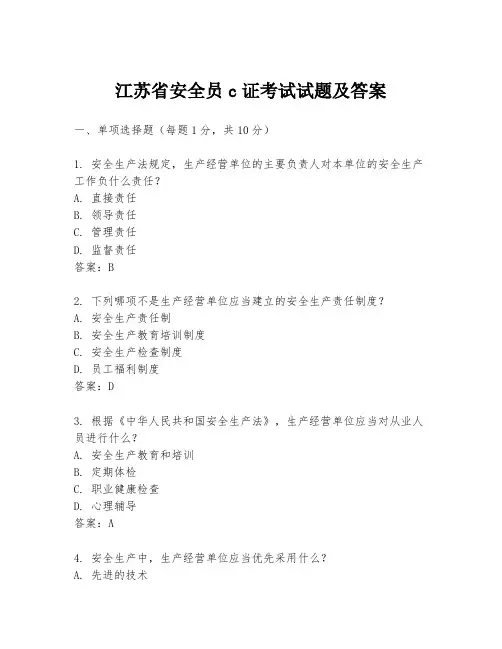 江苏省安全员 c 证考试试题及答案

一、单项选择题（每题 1 分，共 10 分）

1. 安全生产法规定，生产经营单位的主要负责人对本单位的安全生产工作负什么责任？
A. 直接责任
B. 领导责任
C. 管理责任
D. 监督责任
答案：B

2. 下列哪项不是生产经营单位应当建立的安全生产责任制度？
A. 安全生产责任制
B. 安全生产教育培训制度
C. 安全生产检查制度
D. 员工福利制度
答案：D

3. 根据《中华人民共和国安全生产法》，生产经营单位应当对从业人员进行什么？
A. 安全生产教育和培训
B. 定期体检
C. 职业健康检查
D. 心理辅导
答案：A

4. 安全生产中，生产经营单位应当优先采用什么？
A. 先进的技术